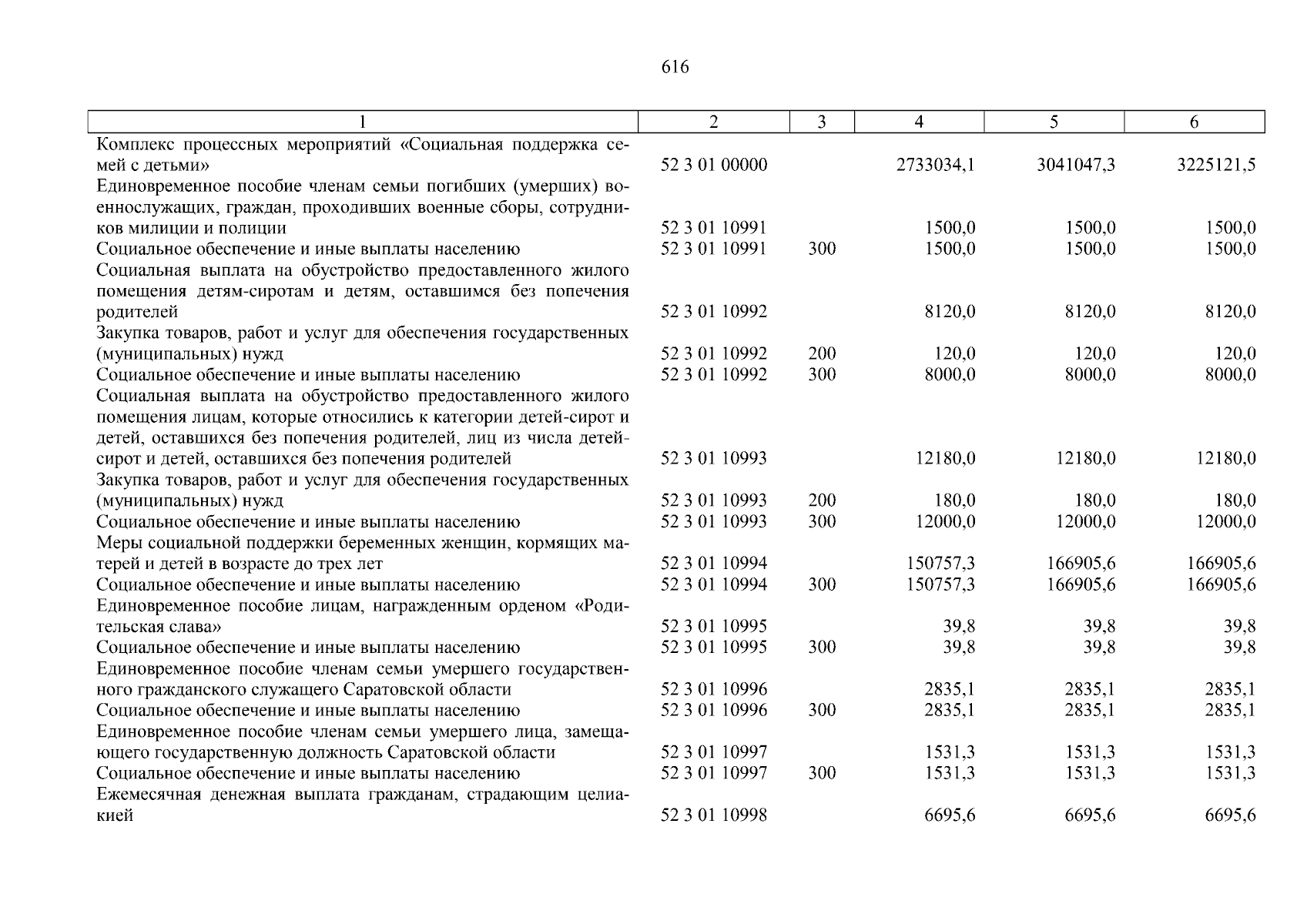 616

| 1 | 2 | 3 | 4 | 5 | 6 |
|---|---|---|---|---|---|
| Комплекс процессных мероприятий «Социальная поддержка семей с детьми» | 52 3 01 00000 | | 2733034,1 | 3041047,3 | 3225121,5 |
| Единовременное пособие членам семьи погибших (умерших) военнослужащих, граждан, проходивших военные сборы, сотрудников милиции и полиции | 52 3 01 10991 | | 1500,0 | 1500,0 | 1500,0 |
| Социальное обеспечение и иные выплаты населению | 52 3 01 10991 | 300 | 1500,0 | 1500,0 | 1500,0 |
| Социальная выплата на обустройство предоставленного жилого помещения детям-сиротам и детям, оставшимся без попечения родителей | 52 3 01 10992 | | 8120,0 | 8120,0 | 8120,0 |
| Закупка товаров, работ и услуг для обеспечения государственных (муниципальных) нужд | 52 3 01 10992 | 200 | 120,0 | 120,0 | 120,0 |
| Социальное обеспечение и иные выплаты населению | 52 3 01 10992 | 300 | 8000,0 | 8000,0 | 8000,0 |
| Социальная выплата на обустройство предоставленного жилого помещения лицам, которые относились к категории детей-сирот и детей, оставшихся без попечения родителей, лиц из числа детей-сирот и детей, оставшихся без попечения родителей | 52 3 01 10993 | | 12180,0 | 12180,0 | 12180,0 |
| Закупка товаров, работ и услуг для обеспечения государственных (муниципальных) нужд | 52 3 01 10993 | 200 | 180,0 | 180,0 | 180,0 |
| Социальное обеспечение и иные выплаты населению | 52 3 01 10993 | 300 | 12000,0 | 12000,0 | 12000,0 |
| Меры социальной поддержки беременных женщин, кормящих матерей и детей в возрасте до трех лет | 52 3 01 10994 | | 150757,3 | 166905,6 | 166905,6 |
| Социальное обеспечение и иные выплаты населению | 52 3 01 10994 | 300 | 150757,3 | 166905,6 | 166905,6 |
| Единовременное пособие лицам, награжденным орденом «Родительская слава» | 52 3 01 10995 | | 39,8 | 39,8 | 39,8 |
| Социальное обеспечение и иные выплаты населению | 52 3 01 10995 | 300 | 39,8 | 39,8 | 39,8 |
| Единовременное пособие членам семьи умершего государственного гражданского служащего Саратовской области | 52 3 01 10996 | | 2835,1 | 2835,1 | 2835,1 |
| Социальное обеспечение и иные выплаты населению | 52 3 01 10996 | 300 | 2835,1 | 2835,1 | 2835,1 |
| Единовременное пособие членам семьи умершего лица, замещающего государственную должность Саратовской области | 52 3 01 10997 | | 1531,3 | 1531,3 | 1531,3 |
| Социальное обеспечение и иные выплаты населению | 52 3 01 10997 | 300 | 1531,3 | 1531,3 | 1531,3 |
| Ежемесячная денежная выплата гражданам, страдающим целиакией | 52 3 01 10998 | | 6695,6 | 6695,6 | 6695,6 |